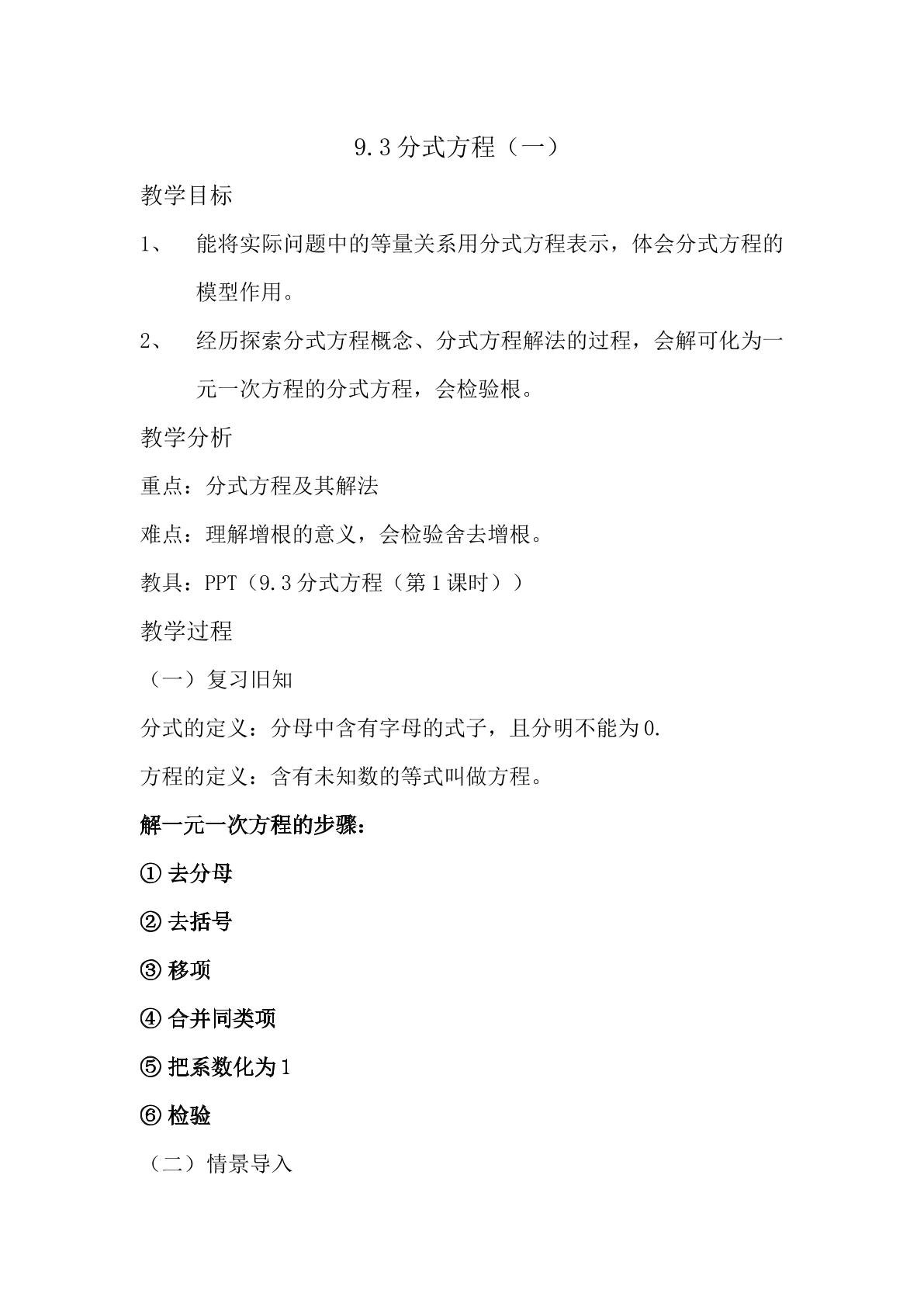 9.3分式方程（一）

教学目标

1、 能将实际问题中的等量关系用分式方程表示，体会分式方程的模型作用。

2、 经历探索分式方程概念、分式方程解法的过程，会解可化为一元一次方程的分式方程，会检验根。

教学分析

重点：分式方程及其解法

难点：理解增根的意义，会检验舍去增根。

教具：PPT（9.3分式方程（第1课时））

教学过程

（一）复习旧知

分式的定义：分母中含有字母的式子，且分明不能为0.

方程的定义：含有未知数的等式叫做方程。

解一元一次方程的步骤：

①去分母

②去括号

③移项

④合并同类项

⑤把系数化为1

⑥检验

（二）情景导入